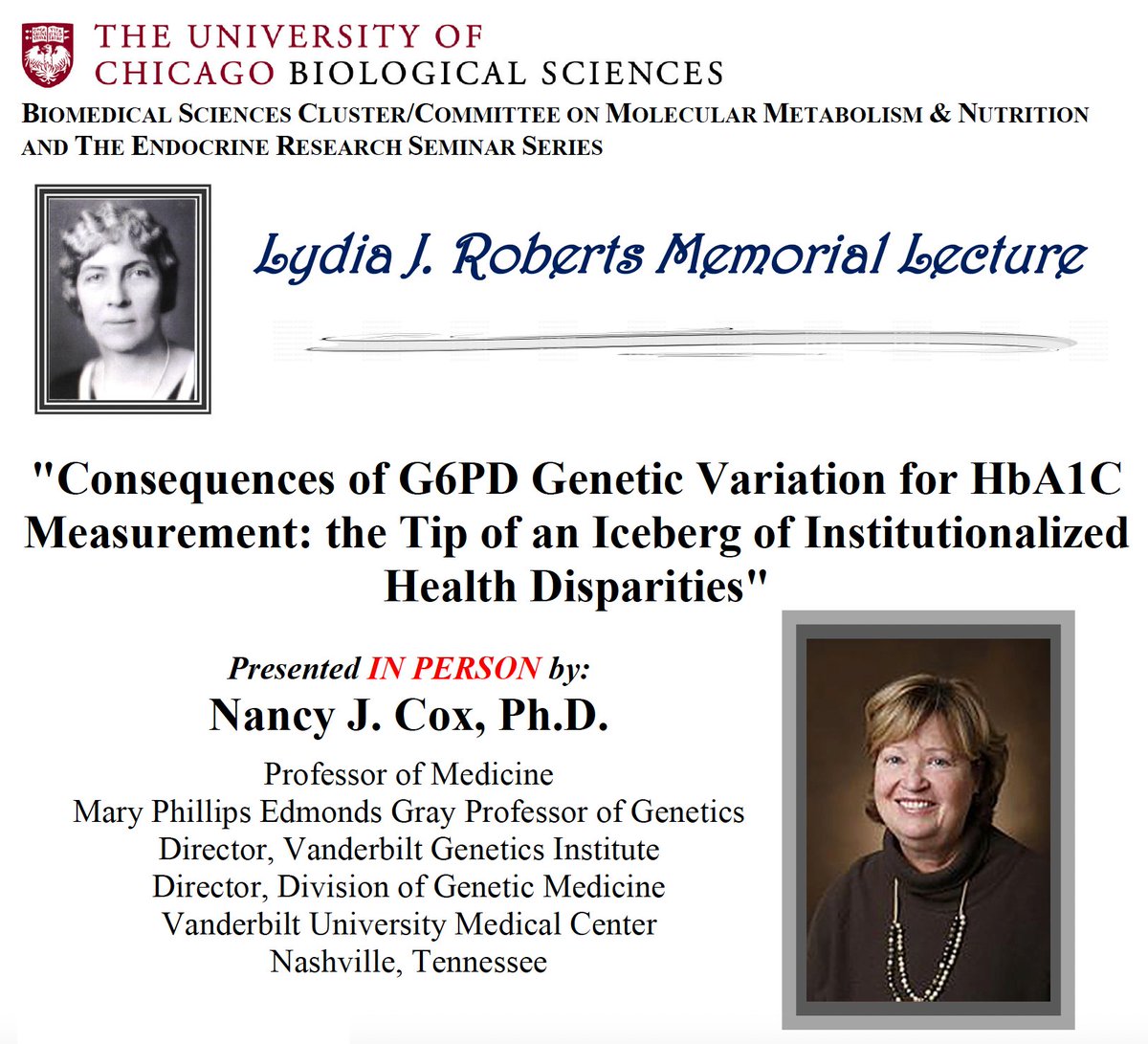 THE UNIVERSITY OF CHICAGO BIOLOGICAL SCIENCES

BIOMEDICAL SCIENCES CLUSTER/COMMITTEE ON MOLECULAR METABOLISM & NUTRITION AND THE ENDOCRINE RESEARCH SEMINAR SERIES

Lydia J. Roberts Memorial Lecture

"Consequences of G6PD Genetic Variation for HbA1C Measurement: the Tip of an Iceberg of Institutionalized Health Disparities"

Presented IN PERSON by:

Nancy J. Cox, Ph.D.

Professor of Medicine
Mary Phillips Edmonds Gray Professor of Genetics
Director, Vanderbilt Genetics Institute
Director, Division of Genetic Medicine
Vanderbilt University Medical Center
Nashville, Tennessee